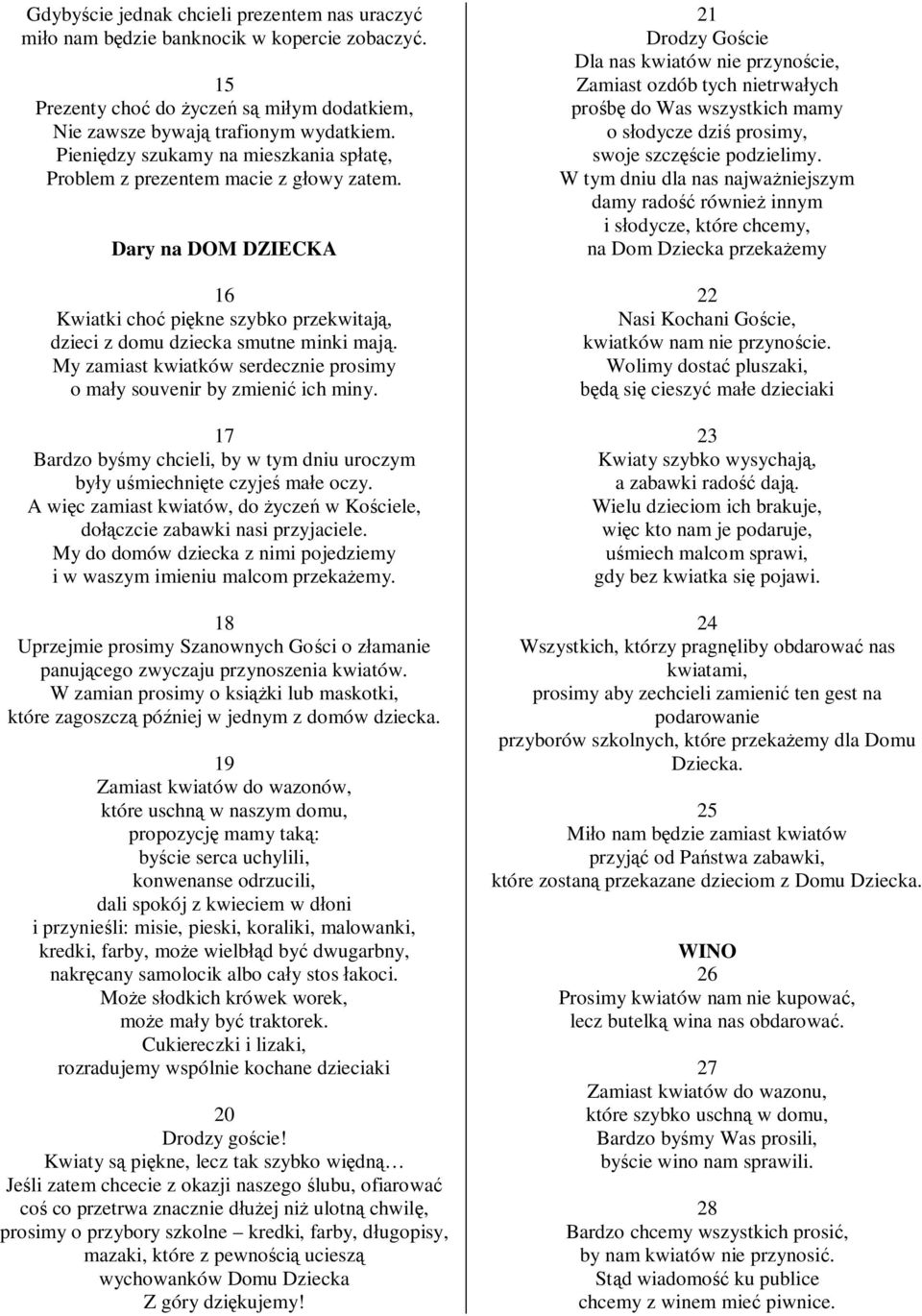 Gdybyście jednak chcieli prezentem nas uraczyć
miło nam będzie banknocik w kopercie zobaczyć.

15
Prezenty choć do życzeń są miłym dodatkiem,
Nie zawsze bywają trafionym wydatkiem.
Pieniędzy szukamy na mieszkania spłatę,
Problem z prezentem macie z głowy zatem.

Dary na DOM DZIECKA

16
Kwiatki choć piękne szybko przekwitają,
dzieci z domu dziecka smutne minki mają.
My zamiast kwiatków serdecznie prosimy
o mały souvenir by zmienić ich miny.

17
Bardzo byśmy chcieli, by w tym dniu uroczym
były uśmiechnięte czyjeś małe oczy.
A więc zamiast kwiatów, do życzeń w Kościele,
dołączcie zabawki nasi przyjaciele.
My do domów dziecka z nimi pojedziemy
i w waszym imieniu malcom przekażemy.

18
Uprzejmie prosimy Szanownych Gości o złamanie panującego zwyczaju przynoszenia kwiatów.
W zamian prosimy o książki lub maskotki,
które zagoszczą później w jednym z domów dziecka.

19
Zamiast kwiatów do wazonów,
które uschną w naszym domu,
propozycję mamy taką:
byście serca uchylili,
konwenanse odrzucili,
dali spokój z kwieciem w dłoni
i przynieśli: misie, pieski, koraliki, malowanki,
kredki, farby, może wielbłąd być dwugarbny,
nakręcany samolocik albo cały stos łakoci.
Może słodkich krówek worek,
może mały być traktorek.
Cukiereczki i lizaki,
rozradujemy wspólnie kochane dzieciaki

20
Drodzy goście!
Kwiaty są piękne, lecz tak szybko więdną…
Jeśli zatem chcecie z okazji naszego ślubu, ofiarować coś co przetrwa znacznie dłużej niż ulotną chwilę,
prosimy o przybory szkolne – kredki, farby, długopisy, mazaki, które z pewnością ucieszą
wychowanków Domu Dziecka
Z góry dziękujemy!

21
Drodzy Goście
Dla nas kwiatów nie przynoście,
Zamiast ozdób tych nietrwałych
prośbę do Was wszystkich mamy
o słodycze dziś prosimy,
swoje szczęście podzielimy.
W tym dniu dla nas najważniejszym
damy radość również innym
i słodycze, które chcemy,
na Dom Dziecka przekażemy

22
Nasi Kochani Goście,
kwiatków nam nie przynoście.
Wolimy dostać pluszaki,
będą się cieszyć małe dzieciaki

23
Kwiaty szybko wysychają,
a zabawki radość dają.
Wielu dzieciom ich brakuje,
więc kto nam je podaruje,
uśmiech malcom sprawi,
gdy bez kwiatka się pojawi.

24
Wszystkich, którzy pragnęliby obdarować nas kwiatami,
prosimy aby zechcieli zamienić ten gest na podarowanie
przyborów szkolnych, które przekażemy dla Domu Dziecka.

25
Miło nam będzie zamiast kwiatów
przyjąć od Państwa zabawki,
które zostaną przekazane dzieciom z Domu Dziecka.

WINO
26
Prosimy kwiatów nam nie kupować,
lecz butelką wina nas obdarować.

27
Zamiast kwiatów do wazonu,
które szybko uschną w domu,
Bardzo byśmy Was prosili,
byście wino nam sprawili.

28
Bardzo chcemy wszystkich prosić,
by nam kwiatów nie przynosić.
Stąd wiadomość ku publice
chcemy z winem mieć piwnice.